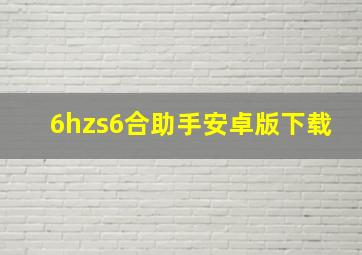 6hzs6合助手安卓版下载